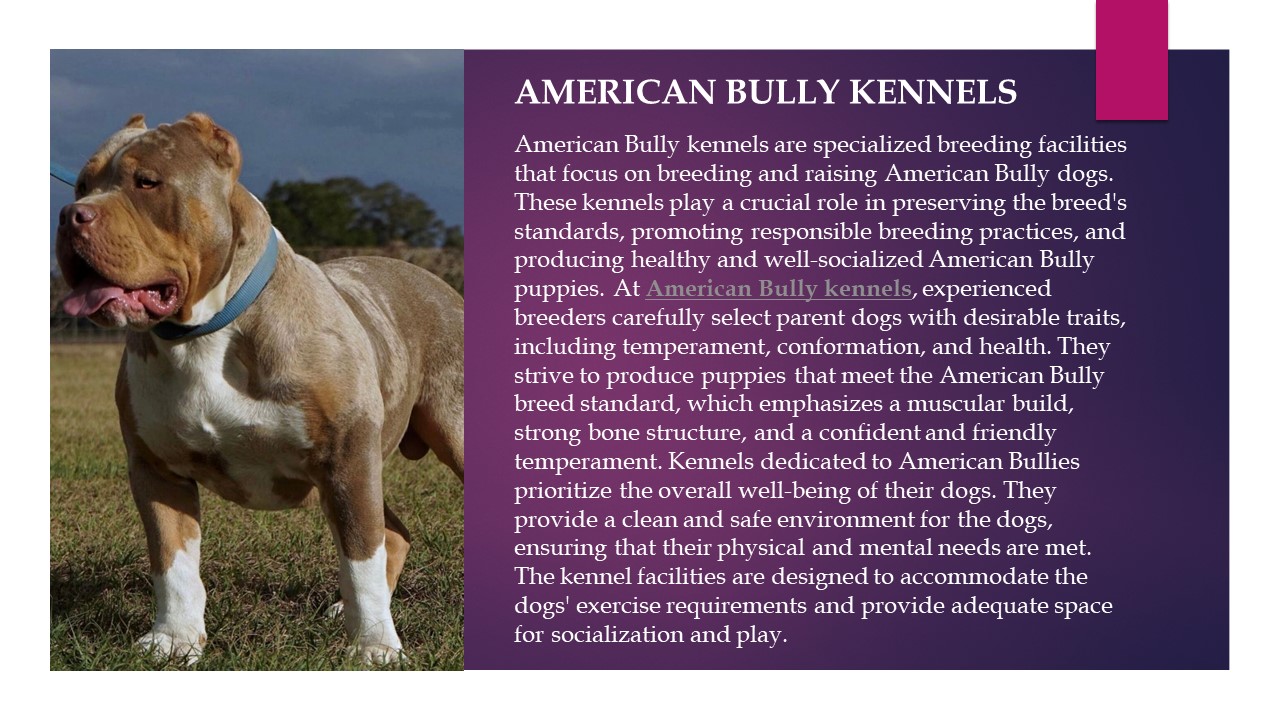 AMERICAN BULLY KENNELS

American Bully kennels are specialized breeding facilities that focus on breeding and raising American Bully dogs. These kennels play a crucial role in preserving the breed's standards, promoting responsible breeding practices, and producing healthy and well-socialized American Bully puppies. At American Bully kennels, experienced breeders carefully select parent dogs with desirable traits, including temperament, conformation, and health. They strive to produce puppies that meet the American Bully breed standard, which emphasizes a muscular build, strong bone structure, and a confident and friendly temperament. Kennels dedicated to American Bullies prioritize the overall well-being of their dogs. They provide a clean and safe environment for the dogs, ensuring that their physical and mental needs are met. The kennel facilities are designed to accommodate the dogs' exercise requirements and provide adequate space for socialization and play.